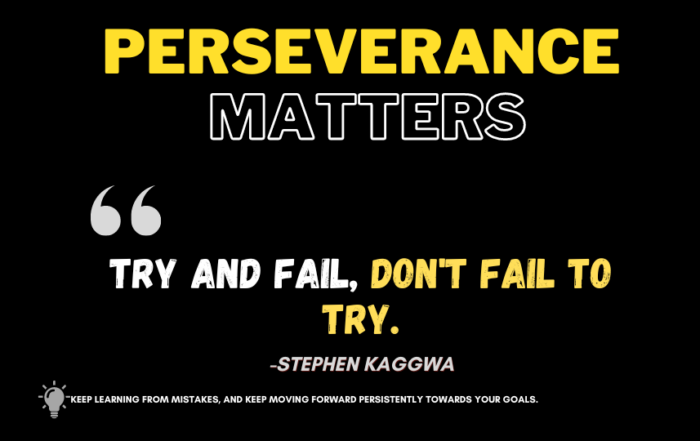 PERSEVERANCE MATTERS

“

TRY AND FAIL, DON'T FAIL TO TRY.

-STEPHEN KAGGWA

"KEEP LEARNING FROM MISTAKES, AND KEEP MOVING FORWARD PERSISTENTLY TOWARDS YOUR GOALS.